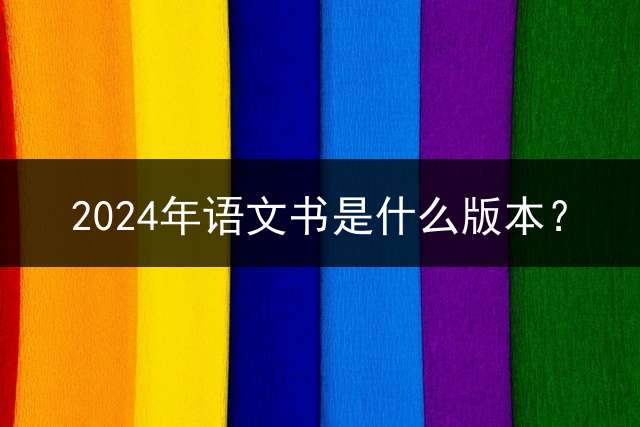 2024年语文书是什么版本？